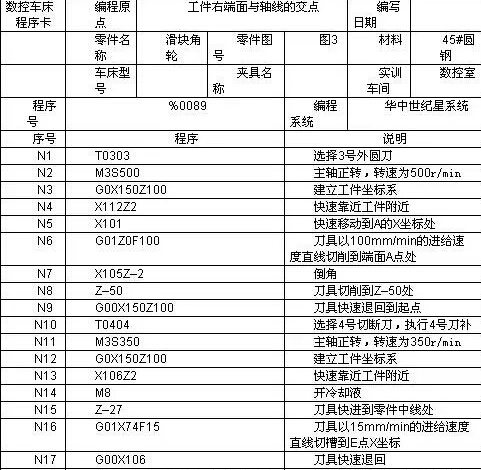 | 数控车床程序卡 | 编程原点 | 工件右端面与轴线的交点 | | | 编写日期 | |
|---|---|---|---|---|---|---|
| | 零件名称 | 滑块角轮 | 零件图号 | 图3 | 材料 | 45#圆钢 |
| | 车床型号 | | 夹具名称 | | 实训车间 | 数控室 |
| 程序号 | %0089 | | | 编程系统 | 华中世纪星系统 | |

| 序号 | 程序 | 说明 |
|---|---|---|
| N1 | T0303 | 选择3号外圆刀 |
| N2 | M3S500 | 主轴正转，转速为500r/min |
| N3 | G0X150Z100 | 建立工件坐标系 |
| N4 | X112Z2 | 快速靠近工件附近 |
| N5 | X101 | 快速移动到A的X坐标处 |
| N6 | G01Z0F100 | 刀具以100mm/min的进给速度直线切削到端面A点处 |
| N7 | X105Z-2 | 倒角 |
| N8 | Z-50 | 刀具切削到Z-50处 |
| N9 | G00X150Z100 | 刀具快速退回到起点 |
| N10 | T0404 | 选择4号切断刀，执行4号刀补 |
| N11 | M3S350 | 主轴正转，转速为350r/min |
| N12 | G0X150Z100 | 建立工件坐标系 |
| N13 | X106Z2 | 快速靠近工件附近 |
| N14 | M8 | 开冷却液 |
| N15 | Z-27 | 刀具快进到零件中线处 |
| N16 | G01X74F15 | 刀具以15mm/min的进给速度直线切槽到E点X坐标 |
| N17 | G00X106 | 刀具快速退回 |